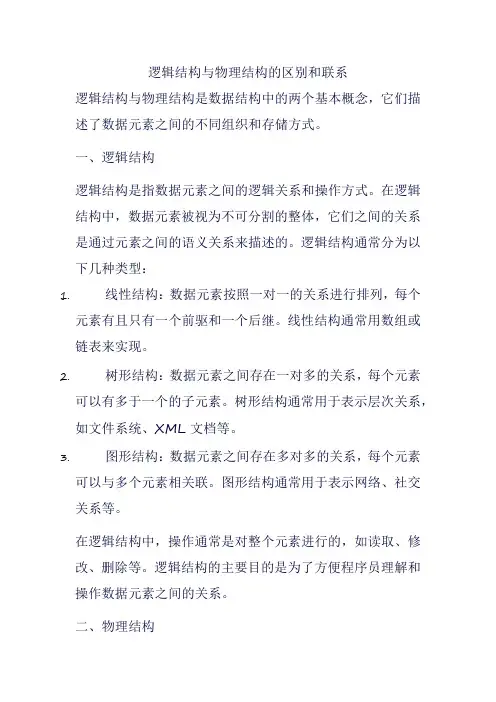 逻辑结构与物理结构的区别和联系

逻辑结构与物理结构是数据结构中的两个基本概念，它们描述了数据元素之间的不同组织和存储方式。

一、逻辑结构

逻辑结构是指数据元素之间的逻辑关系和操作方式。在逻辑结构中，数据元素被视为不可分割的整体，它们之间的关系是通过元素之间的语义关系来描述的。逻辑结构通常分为以下几种类型：

1. 线性结构：数据元素按照一对一的关系进行排列，每个元素有且只有一个前驱和一个后继。线性结构通常用数组或链表来实现。

2. 树形结构：数据元素之间存在一对多的关系，每个元素可以有多于一个的子元素。树形结构通常用于表示层次关系，如文件系统、XML 文档等。

3. 图形结构：数据元素之间存在多对多的关系，每个元素可以与多个元素相关联。图形结构通常用于表示网络、社交关系等。

在逻辑结构中，操作通常是对整个元素进行的，如读取、修改、删除等。逻辑结构的主要目的是为了方便程序员理解和操作数据元素之间的关系。

二、物理结构